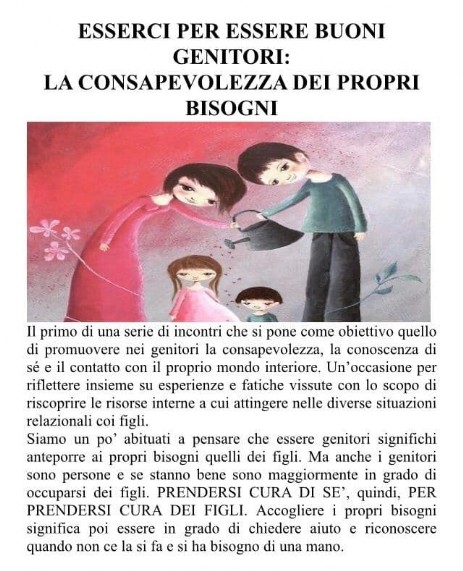 ESSERCI PER ESSERE BUONI GENITORI:
LA CONSAPEVOLEZZA DEI PROPRI BISOGNI

Il primo di una serie di incontri che si pone come obiettivo quello di promuovere nei genitori la consapevolezza, la conoscenza di sé e il contatto con il proprio mondo interiore. Un'occasione per riflettere insieme su esperienze e fatiche vissute con lo scopo di riscoprire le risorse interne a cui attingere nelle diverse situazioni relazionali coi figli.
Siamo un po' abituati a pensare che essere genitori significhi anteporre ai propri bisogni quelli dei figli. Ma anche i genitori sono persone e se stanno bene sono maggiormente in grado di occuparsi dei figli. PRENDERSI CURA DI SE', quindi, PER PRENDERSI CURA DEI FIGLI. Accogliere i propri bisogni significa poi essere in grado di chiedere aiuto e riconoscere quando non ce la si fa e si ha bisogno di una mano.